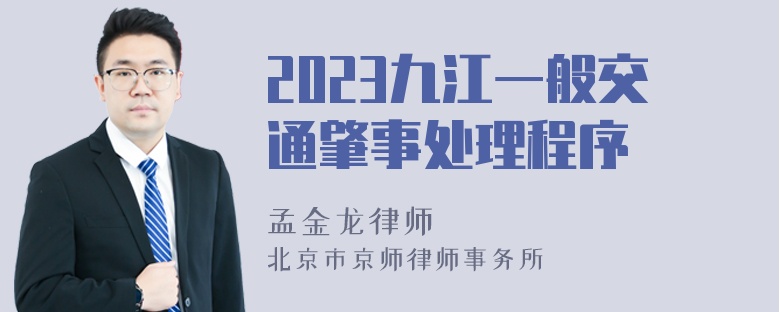 2023九江一般交通肇事处理程序

孟金龙律师

北京市京师律师事务所